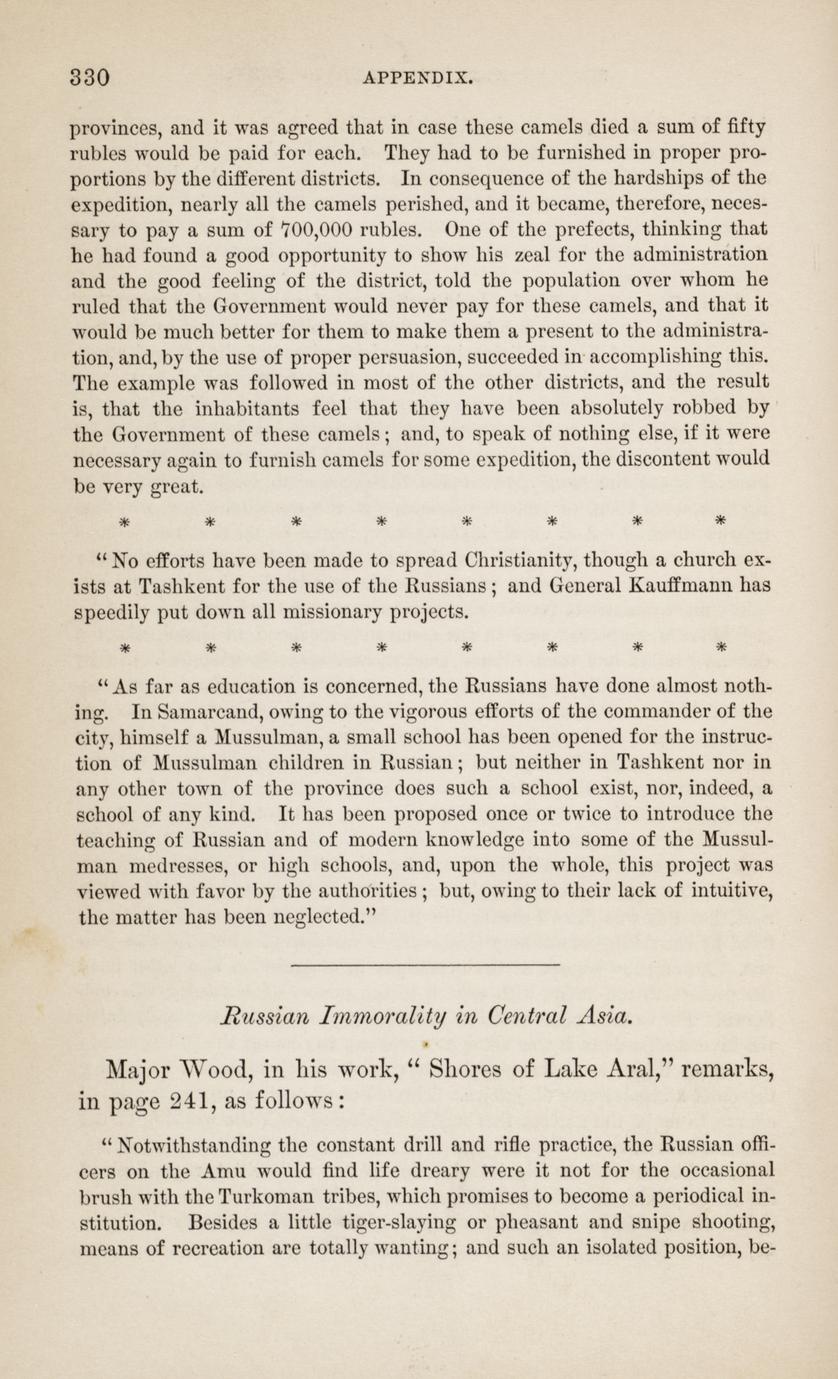 330 APPENDIX.

provinces, and it was agreed that in case these camels died a sum of fifty rubles would be paid for each. They had to be furnished in proper proportions by the different districts. In consequence of the hardships of the expedition, nearly all the camels perished, and it became, therefore, necessary to pay a sum of 700,000 rubles. One of the prefects, thinking that he had found a good opportunity to show his zeal for the administration and the good feeling of the district, told the population over whom he ruled that the Government would never pay for these camels, and that it would be much better for them to make them a present to the administration, and, by the use of proper persuasion, succeeded in accomplishing this. The example was followed in most of the other districts, and the result is, that the inhabitants feel that they have been absolutely robbed by the Government of these camels; and, to speak of nothing else, if it were necessary again to furnish camels for some expedition, the discontent would be very great.

* * * * * * * *

"No efforts have been made to spread Christianity, though a church exists at Tashkent for the use of the Russians; and General Kauffmann has speedily put down all missionary projects.

* * * * * * * *

"As far as education is concerned, the Russians have done almost nothing. In Samarcand, owing to the vigorous efforts of the commander of the city, himself a Mussulman, a small school has been opened for the instruction of Mussulman children in Russian; but neither in Tashkent nor in any other town of the province does such a school exist, nor, indeed, a school of any kind. It has been proposed once or twice to introduce the teaching of Russian and of modern knowledge into some of the Mussulman medresses, or high schools, and, upon the whole, this project was viewed with favor by the authorities; but, owing to their lack of intuitive, the matter has been neglected."

Russian Immorality in Central Asia.

Major Wood, in his work, "Shores of Lake Aral," remarks, in page 241, as follows:

"Notwithstanding the constant drill and rifle practice, the Russian officers on the Amu would find life dreary were it not for the occasional brush with the Turkoman tribes, which promises to become a periodical institution. Besides a little tiger-slaying or pheasant and snipe shooting, means of recreation are totally wanting; and such an isolated position, be-